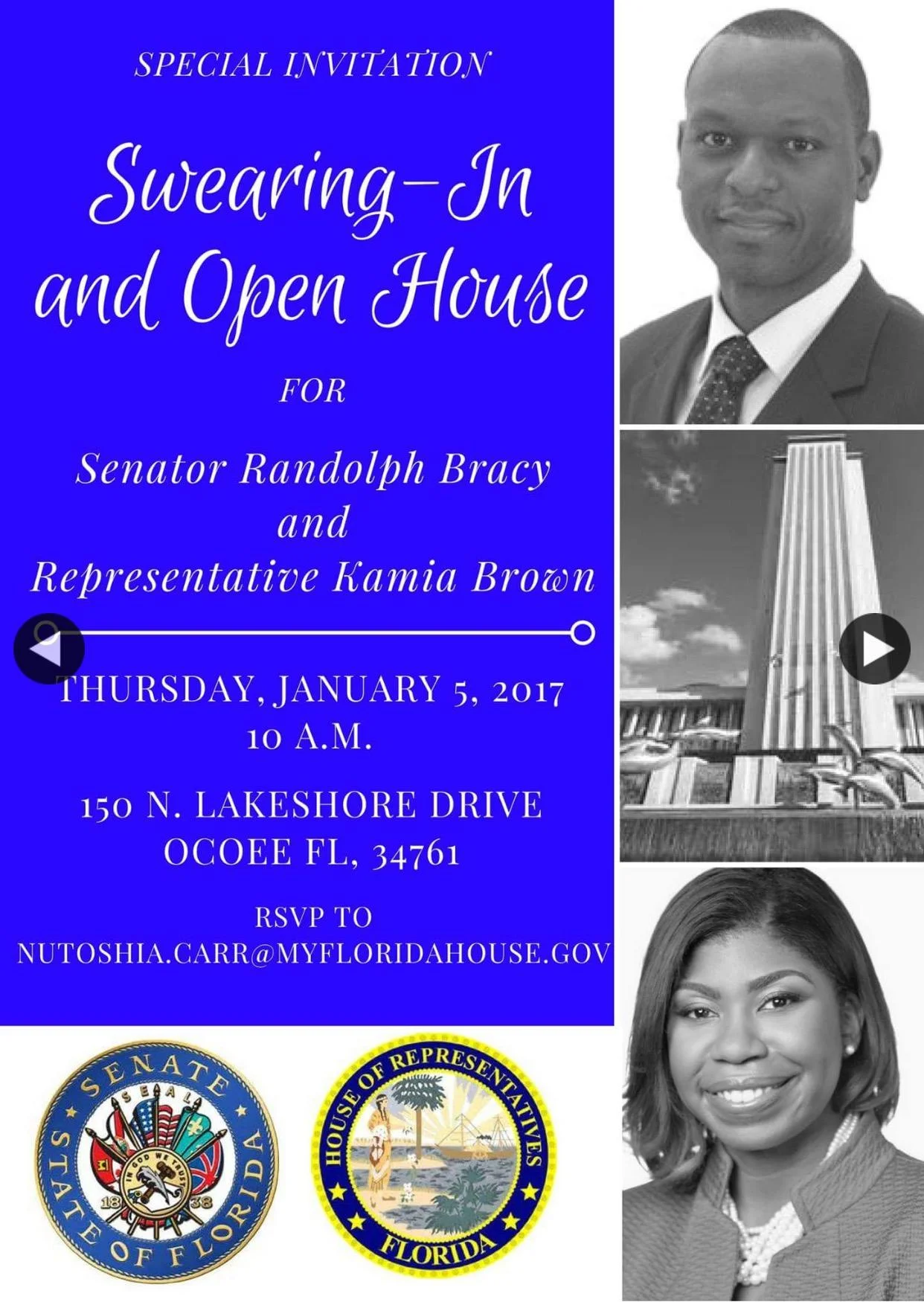 SPECIAL INVITATION

Swearing-In and Open House

FOR

Senator Randolph Bracy and Representative Kamia Brown

THURSDAY, JANUARY 5, 2017
10 A.M.

150 N. LAKESHORE DRIVE
OCOEE FL, 34761

RSVP TO
NUTOSHIA.CARR@MYFLORIDAHOUSE.GOV

SENATE
SEAL
IN GOD WE TRUST
18 38
STATE OF FLORIDA

HOUSE OF REPRESENTATIVES
FLORIDA